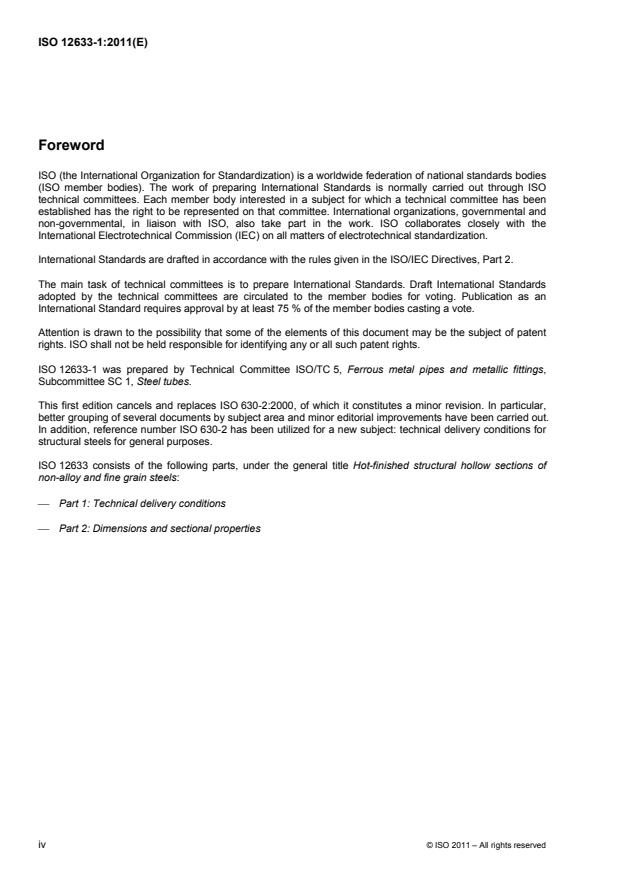 ISO 12633-1:2011(E)

Foreword

ISO (the International Organization for Standardization) is a worldwide federation of national standards bodies (ISO member bodies). The work of preparing International Standards is normally carried out through ISO technical committees. Each member body interested in a subject for which a technical committee has been established has the right to be represented on that committee. International organizations, governmental and non-governmental, in liaison with ISO, also take part in the work. ISO collaborates closely with the International Electrotechnical Commission (IEC) on all matters of electrotechnical standardization.

International Standards are drafted in accordance with the rules given in the ISO/IEC Directives, Part 2.

The main task of technical committees is to prepare International Standards. Draft International Standards adopted by the technical committees are circulated to the member bodies for voting. Publication as an International Standard requires approval by at least 75 % of the member bodies casting a vote.

Attention is drawn to the possibility that some of the elements of this document may be the subject of patent rights. ISO shall not be held responsible for identifying any or all such patent rights.

ISO 12633-1 was prepared by Technical Committee ISO/TC 5, Ferrous metal pipes and metallic fittings, Subcommittee SC 1, Steel tubes.

This first edition cancels and replaces ISO 630-2:2000, of which it constitutes a minor revision. In particular, better grouping of several documents by subject area and minor editorial improvements have been carried out. In addition, reference number ISO 630-2 has been utilized for a new subject: technical delivery conditions for structural steels for general purposes.

ISO 12633 consists of the following parts, under the general title Hot-finished structural hollow sections of non-alloy and fine grain steels:

— Part 1: Technical delivery conditions

— Part 2: Dimensions and sectional properties

iv

© ISO 2011 – All rights reserved